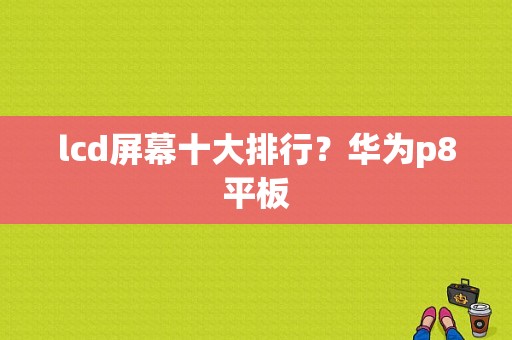 lcd屏幕十大排行？华为p8平板